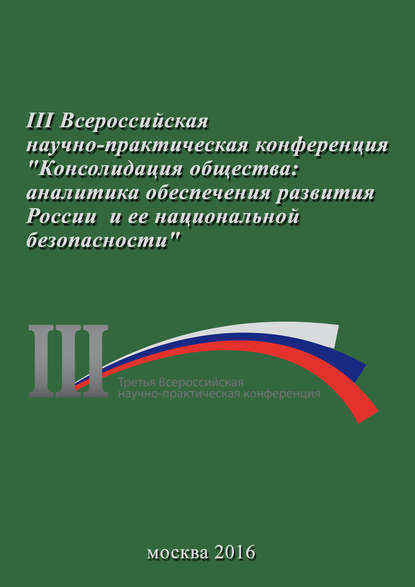 III Всероссийская научно-практическая конференция "Консолидация общества: аналитика обеспечения развития России и ее национальной безопасности"

III

Третья Всероссийская научно-практическая конференция

москва 2016